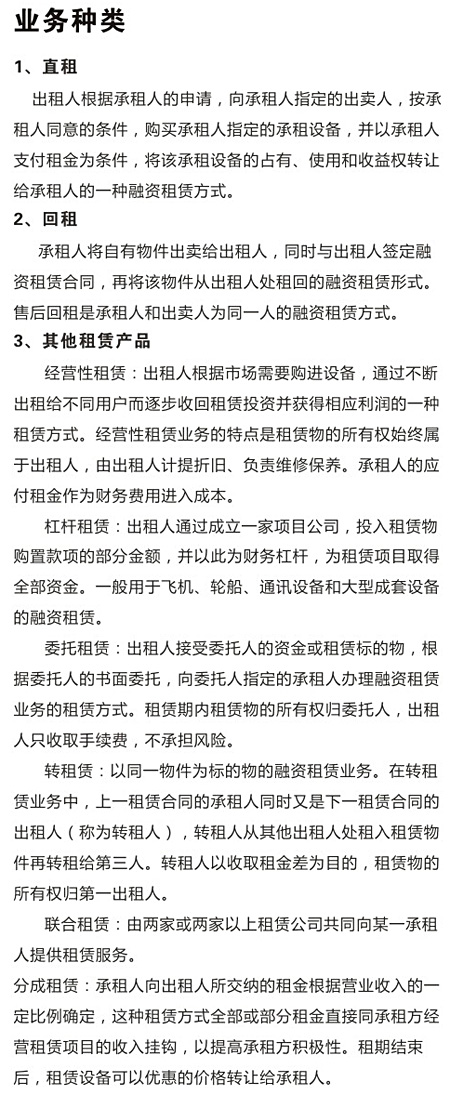 业务种类

1、直租

出租人根据承租人的申请，向承租人指定的出卖人，按承租人同意的条件，购买承租人指定的承租设备，并以承租人支付租金为条件，将该承租设备的占有、使用和收益权转让给承租人的一种融资租赁方式。

2、回租

承租人将自有物件出卖给出租人，同时与出租人签定融资租赁合同，再将该物件从出租人处租回的融资租赁形式。售后回租是承租人和出卖人为同一人的融资租赁方式。

3、其他租赁产品

经营性租赁：出租人根据市场需要购进设备，通过不断出租给不同用户而逐步收回租赁投资并获得相应利润的一种租赁方式。经营性租赁业务的特点是租赁物的所有权始终属于出租人，由出租人计提折旧、负责维修保养。承租人的应付租金作为财务费用进入成本。

杠杆租赁：出租人通过成立一家项目公司，投入租赁物购置款项的部分金额，并以此为财务杠杆，为租赁项目取得全部资金。一般用于飞机、轮船、通讯设备和大型成套设备的融资租赁。

委托租赁：出租人接受委托人的资金或租赁标的物，根据委托人的书面委托，向委托人指定的承租人办理融资租赁业务的租赁方式。租赁期内租赁物的所有权归委托人，出租人只收取手续费，不承担风险。

转租赁：以同一物件为标的物的融资租赁业务。在转租赁业务中，上一租赁合同的承租人同时又是下一租赁合同的出租人（称为转租人），转租人从其他出租人处租入租赁物件再转租给第三人。转租人以收取租金差为目的，租赁物的所有权归第一出租人。

联合租赁：由两家或两家以上租赁公司共同向某一承租人提供租赁服务。

分成租赁：承租人向出租人所交纳的租金根据营业收入的一定比例确定，这种租赁方式全部或部分租金直接同承租方经营租赁项目的收入挂钩，以提高承租方积极性。租期结束后，租赁设备可以优惠的价格转让给承租人。